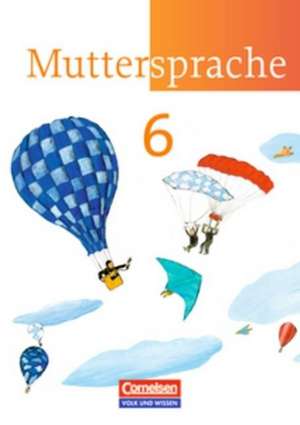 Muttersprache

6

Cornelsen
VOLK UND WISSEN